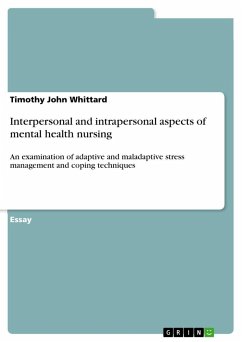 Timothy John Whittard

Interpersonal and intrapersonal aspects of mental health nursing

An examination of adaptive and maladaptive stress management and coping techniques

Essay

GRIN